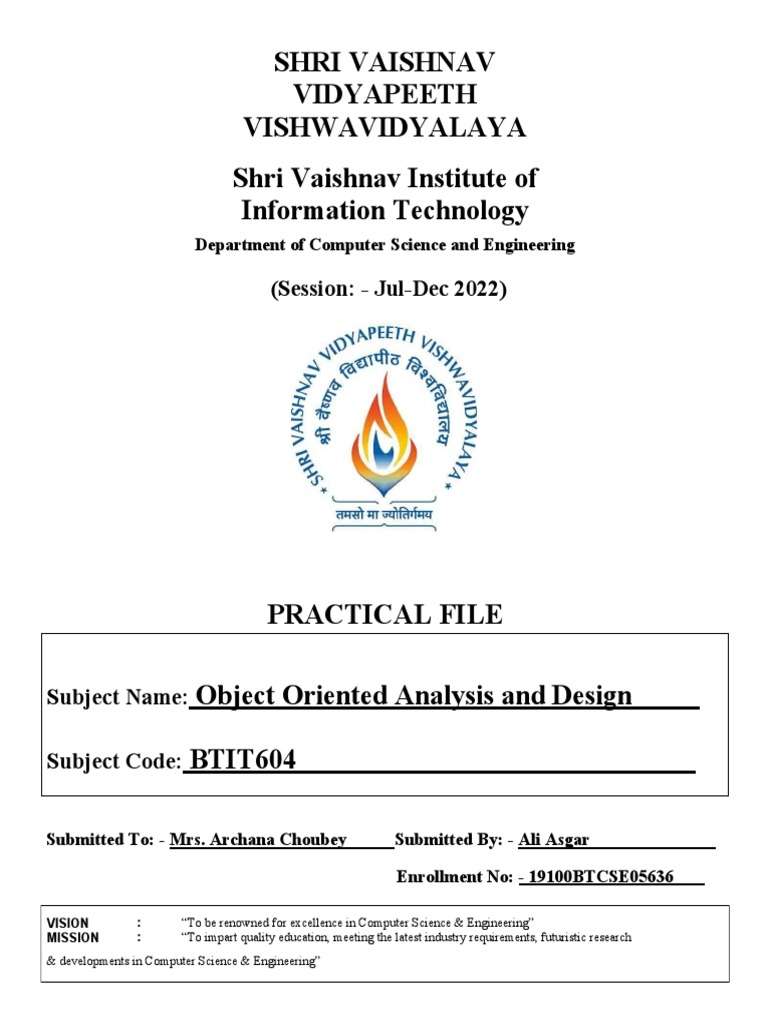 SHRI VAISHNAV VIDYAPEETH VISHWAVIDYALAYA

Shri Vaishnav Institute of Information Technology

Department of Computer Science and Engineering

(Session: - Jul-Dec 2022)

SHRI VAISHNAV VIDYAPEETH VISHWAVIDYALAYA
श्री वैष्णव विद्यापीठ विश्वविद्यालय
तमसो मा ज्योतिर्गमय

PRACTICAL FILE

Subject Name: Object Oriented Analysis and Design

Subject Code: BTIT604

Submitted To: - Mrs. Archana Choubey Submitted By: - Ali Asgar

Enrollment No: - 19100BTCSE05636

VISION : "To be renowned for excellence in Computer Science & Engineering"
MISSION : "To impart quality education, meeting the latest industry requirements, futuristic research & developments in Computer Science & Engineering"